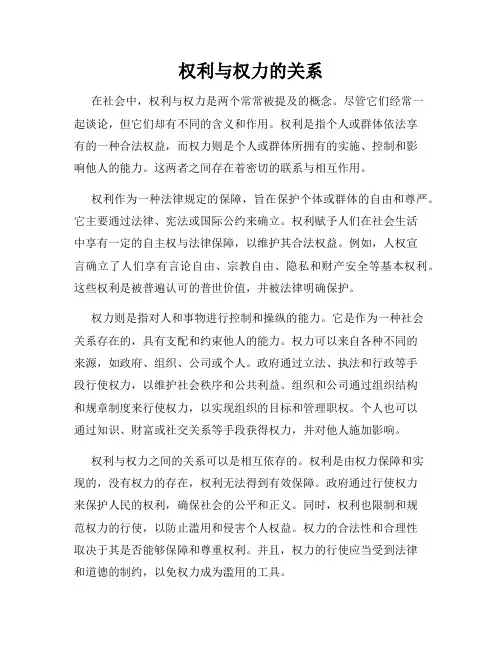 权利与权力的关系

在社会中，权利与权力是两个常常被提及的概念。尽管它们经常一起谈论，但它们却有不同的含义和作用。权利是指个人或群体依法享有的一种合法权益，而权力则是个人或群体所拥有的实施、控制和影响他人的能力。这两者之间存在着密切的联系与相互作用。

权利作为一种法律规定的保障，旨在保护个体或群体的自由和尊严。它主要通过法律、宪法或国际公约来确立。权利赋予人们在社会生活中享有一定的自主权与法律保障，以维护其合法权益。例如，人权宣言确立了人们享有言论自由、宗教自由、隐私和财产安全等基本权利。这些权利是被普遍认可的普世价值，并被法律明确保护。

权力则是指对人和事物进行控制和操纵的能力。它是作为一种社会关系存在的，具有支配和约束他人的能力。权力可以来自各种不同的来源，如政府、组织、公司或个人。政府通过立法、执法和行政等手段行使权力，以维护社会秩序和公共利益。组织和公司通过组织结构和规章制度来行使权力，以实现组织的目标和管理职权。个人也可以通过知识、财富或社交关系等手段获得权力，并对他人施加影响。

权利与权力之间的关系可以是相互依存的。权利是由权力保障和实现的，没有权力的存在，权利无法得到有效保障。政府通过行使权力来保护人民的权利，确保社会的公平和正义。同时，权利也限制和规范权力的行使，以防止滥用和侵害个人权益。权力的合法性和合理性取决于其是否能够保障和尊重权利。并且，权力的行使应当受到法律和道德的制约，以免权力成为滥用的工具。